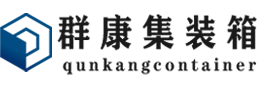 群康集装箱
qunkangcontainer